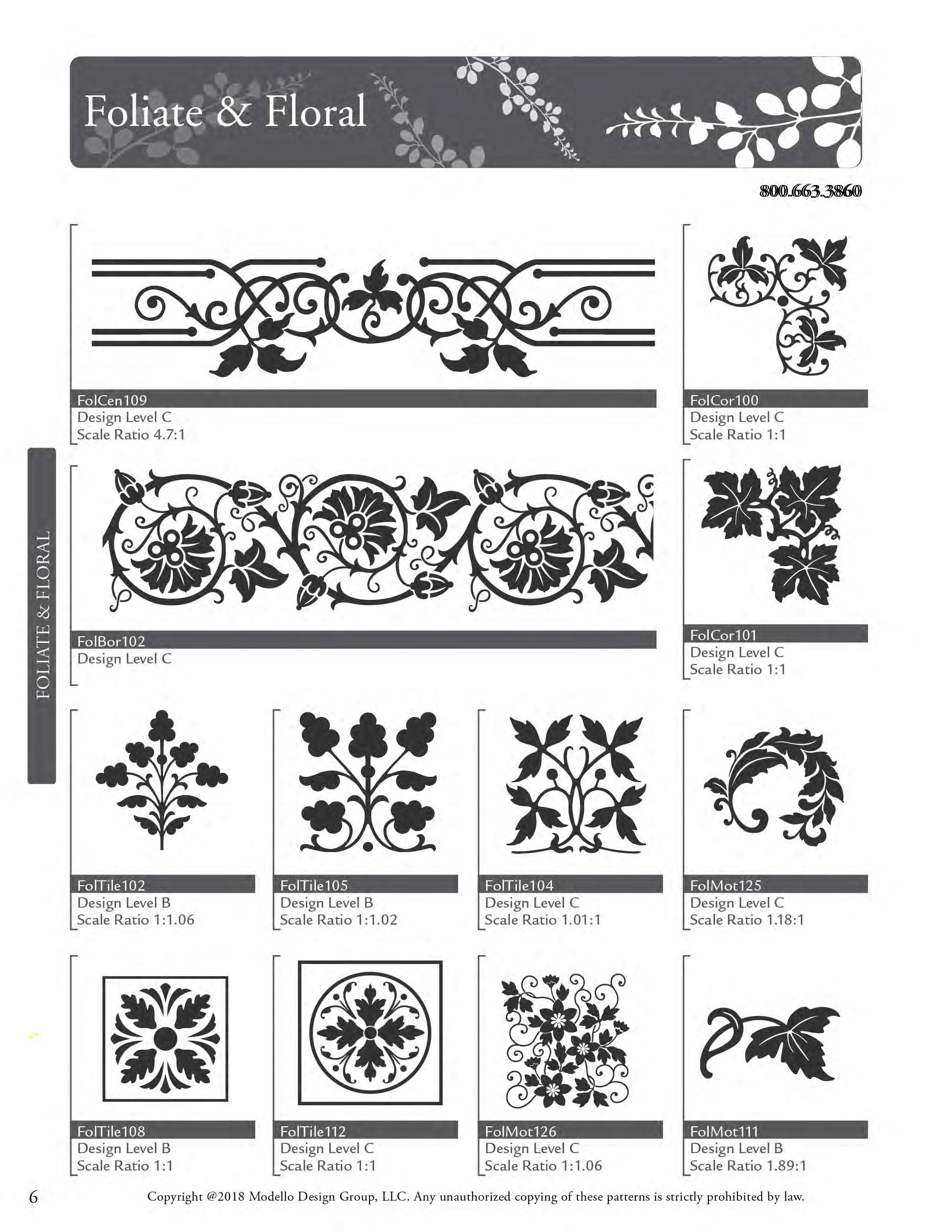 Foliate & Floral

800.663.3860

FOLIATE & FLORAL

FolCen109
Design Level C
Scale Ratio 4.7:1

FolCor100
Design Level C
Scale Ratio 1:1

FolBor102
Design Level C

FolCor101
Design Level C
Scale Ratio 1:1

FolTile102
Design Level B
Scale Ratio 1:1.06

FolTile105
Design Level B
Scale Ratio 1:1.02

FolTile104
Design Level C
Scale Ratio 1.01:1

FolMot125
Design Level C
Scale Ratio 1.18:1

FolTile108
Design Level B
Scale Ratio 1:1

FolTile112
Design Level C
Scale Ratio 1:1

FolMot126
Design Level C
Scale Ratio 1:1.06

FolMot111
Design Level B
Scale Ratio 1.89:1

6

Copyright @2018 Modello Design Group, LLC. Any unauthorized copying of these patterns is strictly prohibited by law.